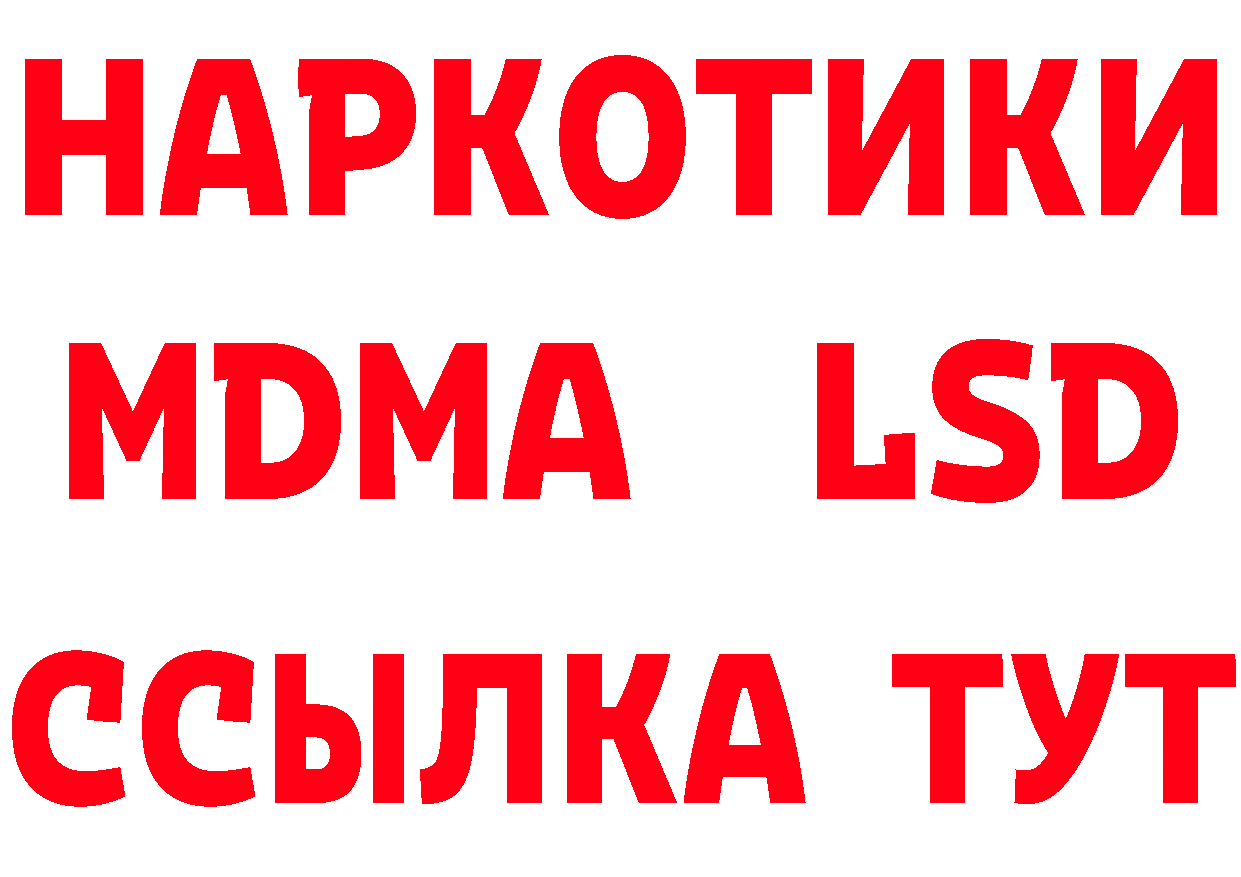 НАРКОТИКИ
MDMA LSD
ССЫЛКА ТУТ